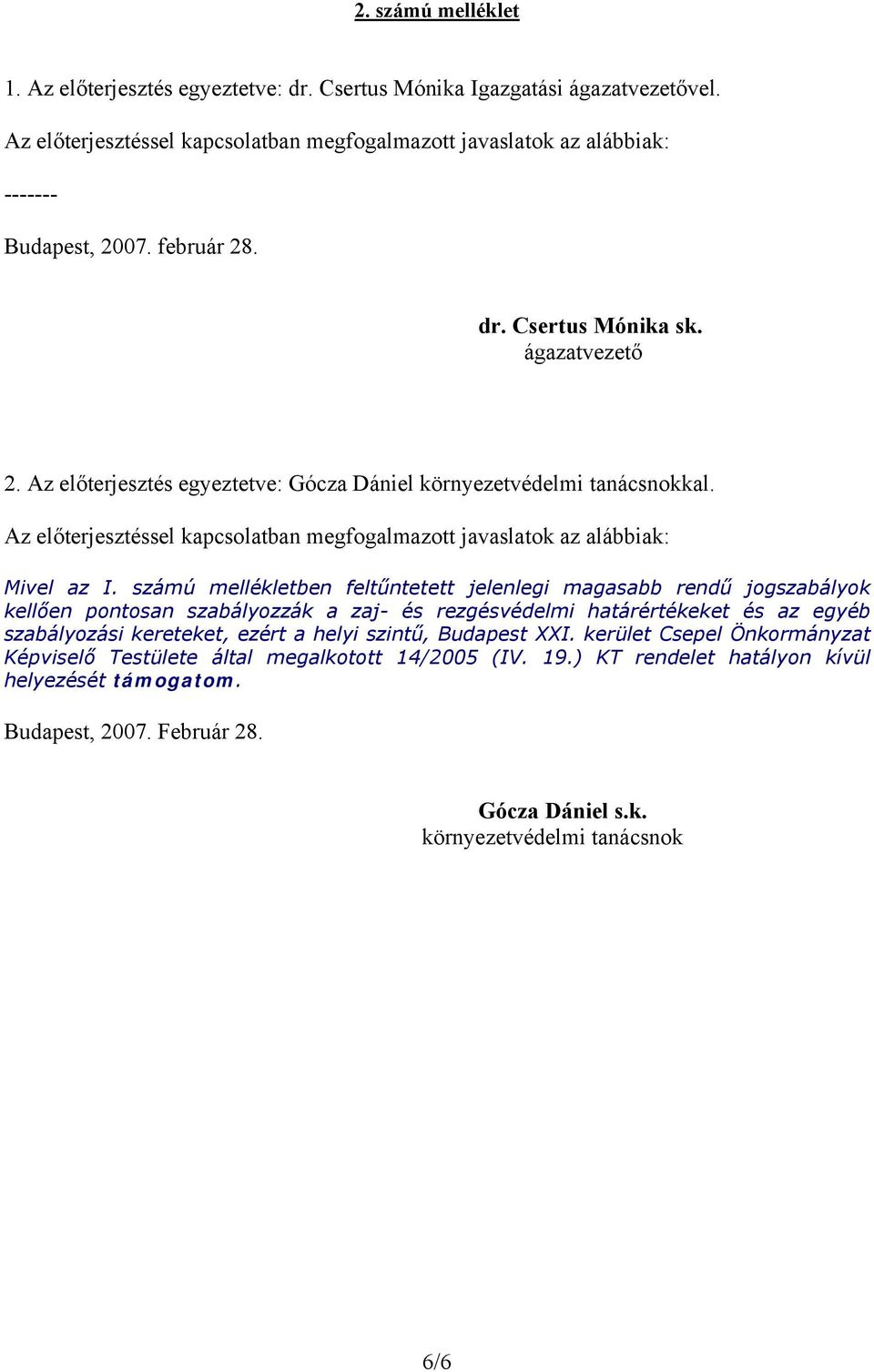 2. számú melléklet

1. Az előterjesztés egyeztetve: dr. Csertus Mónika Igazgatási ágazatvezetővel.

Az előterjesztéssel kapcsolatban megfogalmazott javaslatok az alábbiak:

-------

Budapest, 2007. február 28.

dr. Csertus Mónika sk.
ágazatvezető

2. Az előterjesztés egyeztetve: Gócza Dániel környezetvédelmi tanácsnokkal.

Az előterjesztéssel kapcsolatban megfogalmazott javaslatok az alábbiak:

Mivel az I. számú mellékletben feltűntetett jelenlegi magasabb rendű jogszabályok kellően pontosan szabályozzák a zaj- és rezgésvédelmi határértékeket és az egyéb szabályozási kereteket, ezért a helyi szintű, Budapest XXI. kerület Csepel Önkormányzat Képviselő Testülete által megalkotott 14/2005 (IV. 19.) KT rendelet hatályon kívül helyezését támogatom.

Budapest, 2007. Február 28.

Gócza Dániel s.k.
környezetvédelmi tanácsnok

6/6